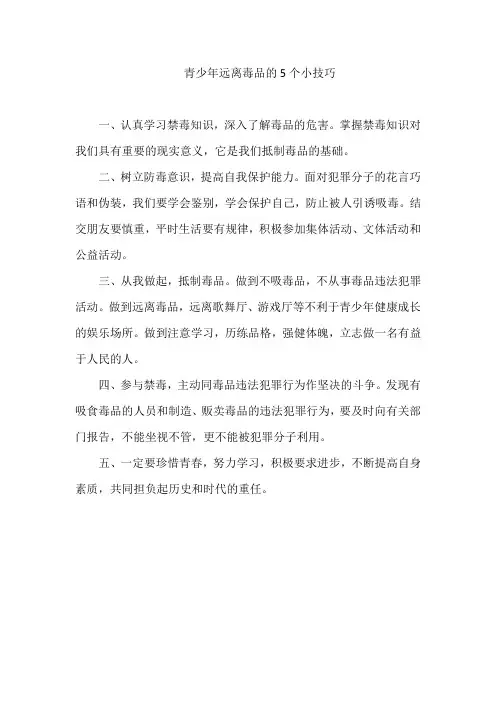 青少年远离毒品的 5 个小技巧

一、认真学习禁毒知识，深入了解毒品的危害。掌握禁毒知识对我们具有重要的现实意义，它是我们抵制毒品的基础。

二、树立防毒意识，提高自我保护能力。面对犯罪分子的花言巧语和伪装，我们要学会鉴别，学会保护自己，防止被人引诱吸毒。结交朋友要慎重，平时生活要有规律，积极参加集体活动、文体活动和公益活动。

三、从我做起，抵制毒品。做到不吸毒品，不从事毒品违法犯罪活动。做到远离毒品，远离歌舞厅、游戏厅等不利于青少年健康成长的娱乐场所。做到注意学习，历练品格，强健体魄，立志做一名有益于人民的人。

四、参与禁毒，主动同毒品违法犯罪行为作坚决的斗争。发现有吸食毒品的人员和制造、贩卖毒品的违法犯罪行为，要及时向有关部门报告，不能坐视不管，更不能被犯罪分子利用。

五、一定要珍惜青春，努力学习，积极要求进步，不断提高自身素质，共同担负起历史和时代的重任。